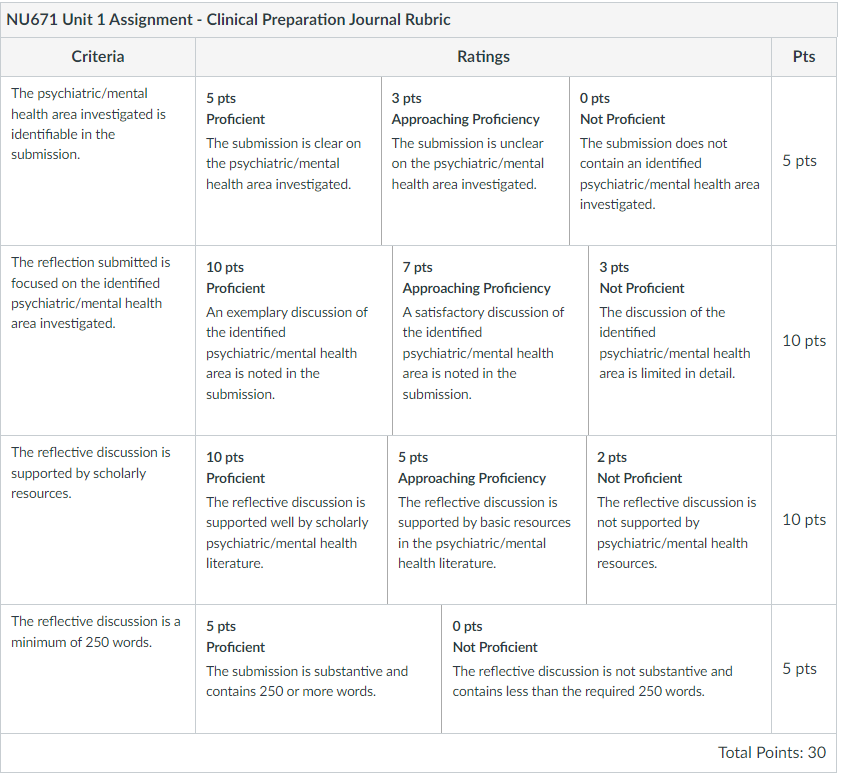 NU671 Unit 1 Assignment - Clinical Preparation Journal Rubric

| Criteria | Ratings | | | Pts |
|---|---|---|---|---|
| The psychiatric/mental health area investigated is identifiable in the submission. | 5 pts Proficient The submission is clear on the psychiatric/mental health area investigated. | 3 pts Approaching Proficiency The submission is unclear on the psychiatric/mental health area investigated. | 0 pts Not Proficient The submission does not contain an identified psychiatric/mental health area investigated. | 5 pts |
| The reflection submitted is focused on the identified psychiatric/mental health area investigated. | 10 pts Proficient An exemplary discussion of the identified psychiatric/mental health area is noted in the submission. | 7 pts Approaching Proficiency A satisfactory discussion of the identified psychiatric/mental health area is noted in the submission. | 3 pts Not Proficient The discussion of the identified psychiatric/mental health area is limited in detail. | 10 pts |
| The reflective discussion is supported by scholarly resources. | 10 pts Proficient The reflective discussion is supported well by scholarly psychiatric/mental health literature. | 5 pts Approaching Proficiency The reflective discussion is supported by basic resources in the psychiatric/mental health literature. | 2 pts Not Proficient The reflective discussion is not supported by psychiatric/mental health resources. | 10 pts |
| The reflective discussion is a minimum of 250 words. | 5 pts Proficient The submission is substantive and contains 250 or more words. | 0 pts Not Proficient The reflective discussion is not substantive and contains less than the required 250 words. | | 5 pts |

Total Points: 30